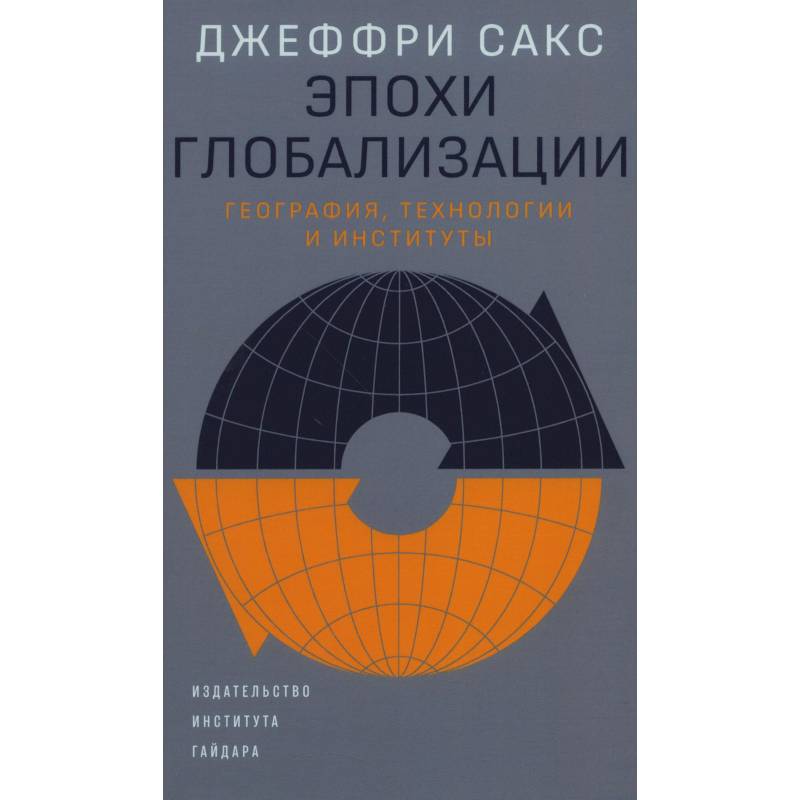 ДЖЕФФРИ САКС

ЭПОХИ ГЛОБАЛИЗАЦИИ

ГЕОГРАФИЯ, ТЕХНОЛОГИИ И ИНСТИТУТЫ

ИЗДАТЕЛЬСТВО
ИНСТИТУТА
ГАЙДАРА